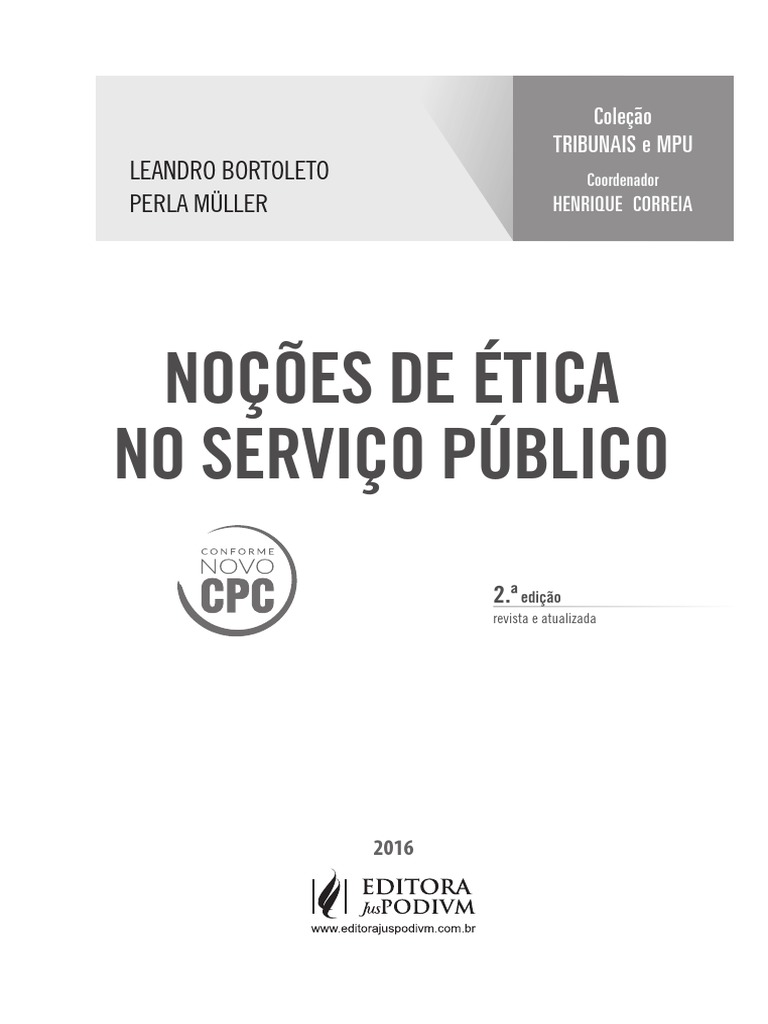 LEANDRO BORTOLETO
PERLA MÜLLER

Coleção
TRIBUNAIS e MPU
Coordenador
HENRIQUE CORREIA

NOÇÕES DE ÉTICA NO SERVIÇO PÚBLICO

CONFORME NOVO CPC

2.ª edição
revista e atualizada

2016

EDITORA JusPODIVM
www.editorajuspodivm.com.br